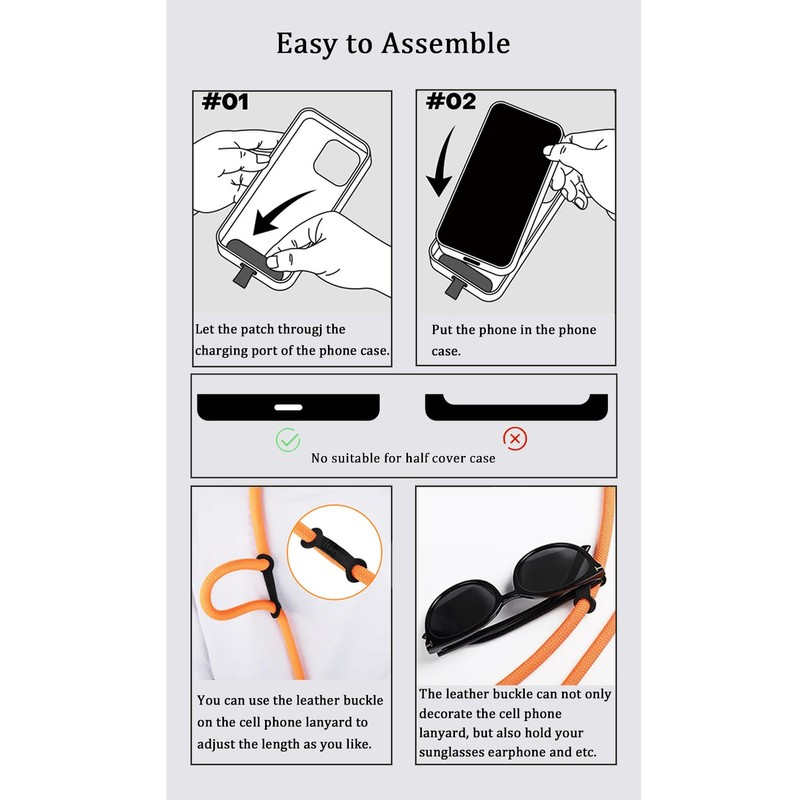 Easy to Assemble

#01

Let the patch througj the charging port of the phone case.

#02

Put the phone in the phone case.

No suitable for half cover case

You can use the leather buckle on the cell phone lanyard to adjust the length as you like.

The leather buckle can not only decorate the cell phone lanyard, but also hold your sunglasses earphone and etc.